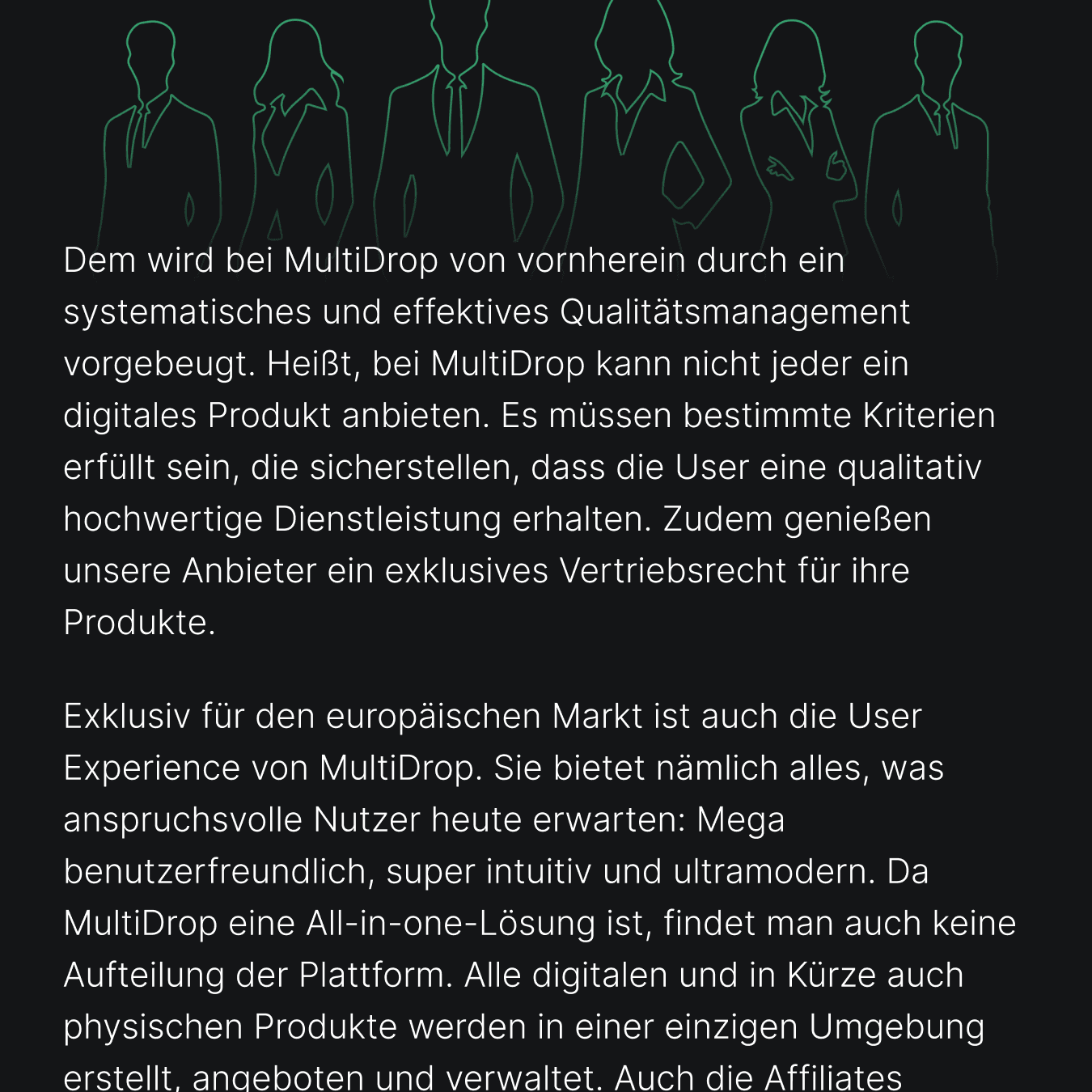 Dem wird bei MultiDrop von vornherein durch ein systematisches und effektives Qualitätsmanagement vorgebeugt. Heißt, bei MultiDrop kann nicht jeder ein digitales Produkt anbieten. Es müssen bestimmte Kriterien erfüllt sein, die sicherstellen, dass die User eine qualitativ hochwertige Dienstleistung erhalten. Zudem genießen unsere Anbieter ein exklusives Vertriebsrecht für ihre Produkte.

Exklusiv für den europäischen Markt ist auch die User Experience von MultiDrop. Sie bietet nämlich alles, was anspruchsvolle Nutzer heute erwarten: Mega benutzerfreundlich, super intuitiv und ultramodern. Da MultiDrop eine All-in-one-Lösung ist, findet man auch keine Aufteilung der Plattform. Alle digitalen und in Kürze auch physischen Produkte werden in einer einzigen Umgebung erstellt, angeboten und verwaltet. Auch die Affiliates